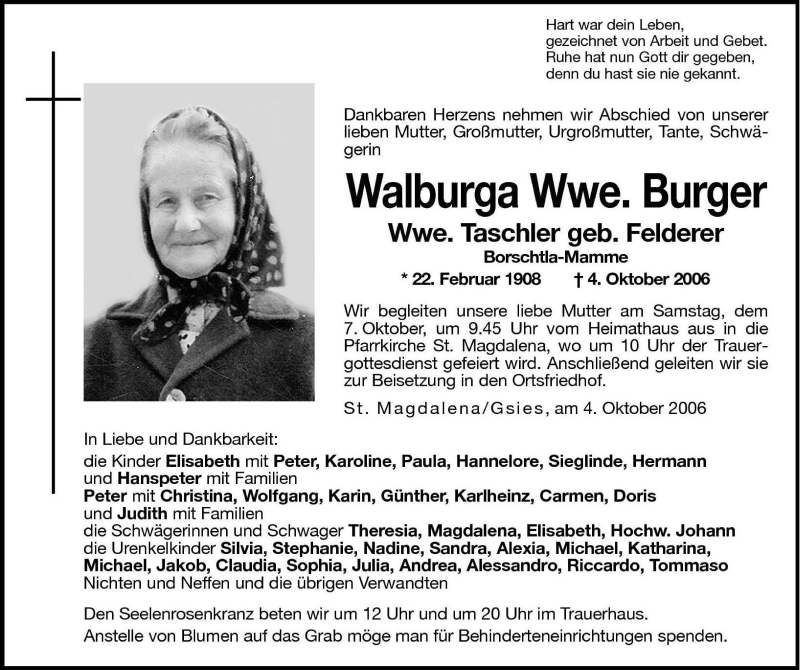 Hart war dein Leben,
gezeichnet von Arbeit und Gebet.
Ruhe hat nun Gott dir gegeben,
denn du hast sie nie gekannt.

Dankbaren Herzens nehmen wir Abschied von unserer lieben Mutter, Großmutter, Urgroßmutter, Tante, Schwägerin

Walburga Wwe. Burger

Wwe. Taschler geb. Felderer

Borschtla-Mamme

* 22. Februar 1908 † 4. Oktober 2006

Wir begleiten unsere liebe Mutter am Samstag, dem 7. Oktober, um 9.45 Uhr vom Heimathaus aus in die Pfarrkirche St. Magdalena, wo um 10 Uhr der Trauergottesdienst gefeiert wird. Anschließend geleiten wir sie zur Beisetzung in den Ortsfriedhof.

St. Magdalena/Gsies, am 4. Oktober 2006

In Liebe und Dankbarkeit:
die Kinder Elisabeth mit Peter, Karoline, Paula, Hannelore, Sieglinde, Hermann und Hanspeter mit Familien
Peter mit Christina, Wolfgang, Karin, Günther, Karlheinz, Carmen, Doris und Judith mit Familien
die Schwägerinnen und Schwager Theresia, Magdalena, Elisabeth, Hochw. Johann
die Urenkelkinder Silvia, Stephanie, Nadine, Sandra, Alexia, Michael, Katharina, Michael, Jakob, Claudia, Sophia, Julia, Andrea, Alessandro, Riccardo, Tommaso
Nichten und Neffen und die übrigen Verwandten

Den Seelenrosenkranz beten wir um 12 Uhr und um 20 Uhr im Trauerhaus.
Anstelle von Blumen auf das Grab möge man für Behinderteneinrichtungen spenden.